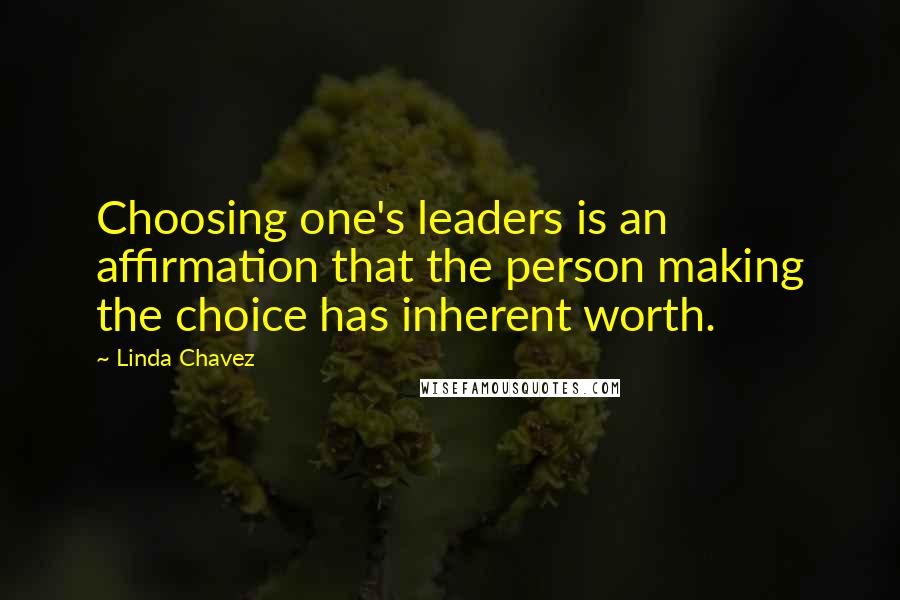 Choosing one's leaders is an affirmation that the person making the choice has inherent worth.

~ Linda Chavez

WISEFAMOUSQUOTES.COM